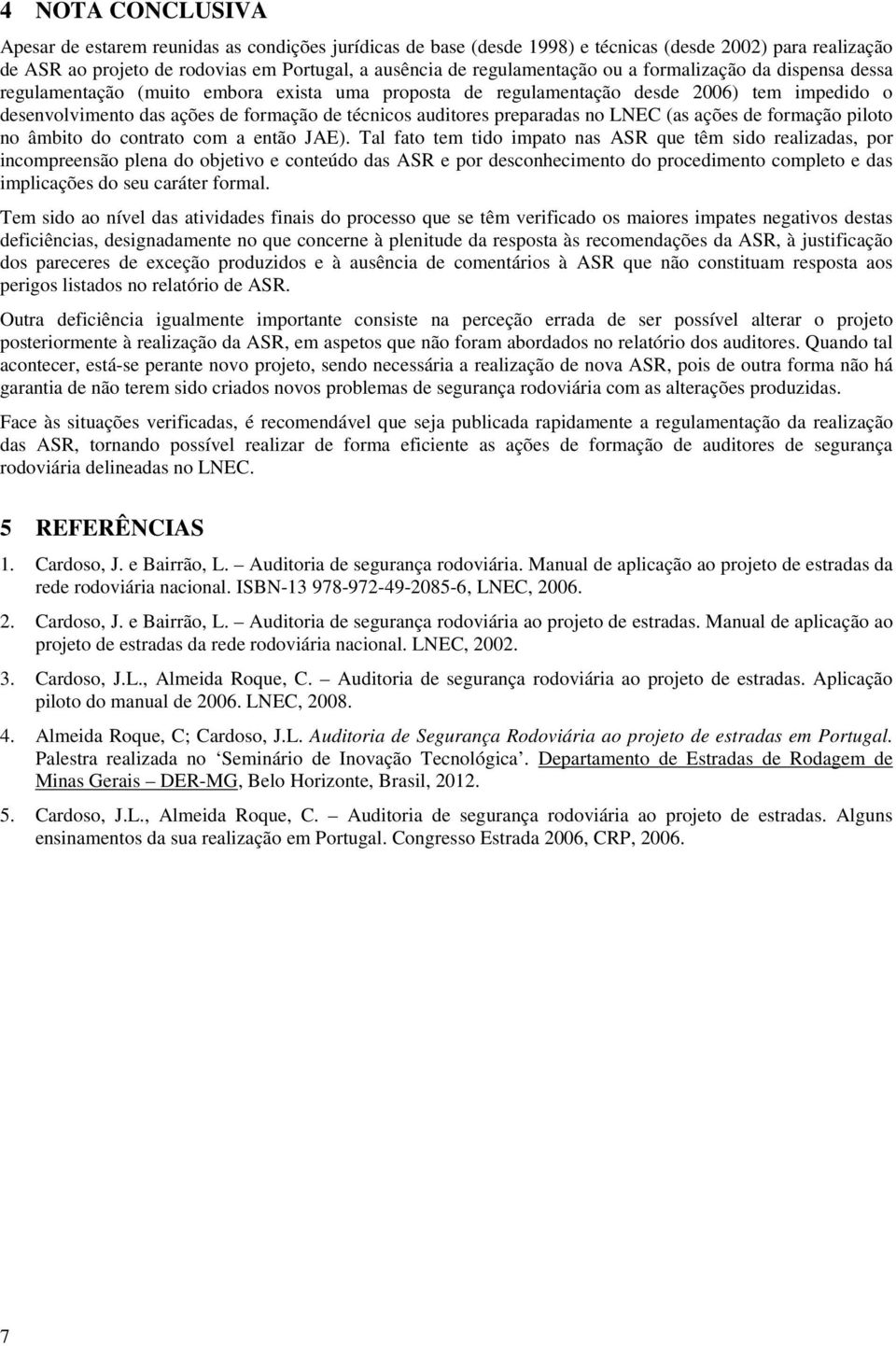 4 NOTA CONCLUSIVA

Apesar de estarem reunidas as condições jurídicas de base (desde 1998) e técnicas (desde 2002) para realização de ASR ao projeto de rodovias em Portugal, a ausência de regulamentação ou a formalização da dispensa dessa regulamentação (muito embora exista uma proposta de regulamentação desde 2006) tem impedido o desenvolvimento das ações de formação de técnicos auditores preparadas no LNEC (as ações de formação piloto no âmbito do contrato com a então JAE). Tal fato tem tido impato nas ASR que têm sido realizadas, por incompreensão plena do objetivo e conteúdo das ASR e por desconhecimento do procedimento completo e das implicações do seu caráter formal.

Tem sido ao nível das atividades finais do processo que se têm verificado os maiores impates negativos destas deficiências, designadamente no que concerne à plenitude da resposta às recomendações da ASR, à justificação dos pareceres de exceção produzidos e à ausência de comentários à ASR que não constituam resposta aos perigos listados no relatório de ASR.

Outra deficiência igualmente importante consiste na perceção errada de ser possível alterar o projeto posteriormente à realização da ASR, em aspetos que não foram abordados no relatório dos auditores. Quando tal acontecer, está-se perante novo projeto, sendo necessária a realização de nova ASR, pois de outra forma não há garantia de não terem sido criados novos problemas de segurança rodoviária com as alterações produzidas.

Face às situações verificadas, é recomendável que seja publicada rapidamente a regulamentação da realização das ASR, tornando possível realizar de forma eficiente as ações de formação de auditores de segurança rodoviária delineadas no LNEC.

5 REFERÊNCIAS

1. Cardoso, J. e Bairrão, L. – Auditoria de segurança rodoviária. Manual de aplicação ao projeto de estradas da rede rodoviária nacional. ISBN-13 978-972-49-2085-6, LNEC, 2006.

2. Cardoso, J. e Bairrão, L. – Auditoria de segurança rodoviária ao projeto de estradas. Manual de aplicação ao projeto de estradas da rede rodoviária nacional. LNEC, 2002.

3. Cardoso, J.L., Almeida Roque, C. – Auditoria de segurança rodoviária ao projeto de estradas. Aplicação piloto do manual de 2006. LNEC, 2008.

4. Almeida Roque, C; Cardoso, J.L. Auditoria de Segurança Rodoviária ao projeto de estradas em Portugal. Palestra realizada no ‘Seminário de Inovação Tecnológica’. Departamento de Estradas de Rodagem de Minas Gerais – DER-MG, Belo Horizonte, Brasil, 2012.

5. Cardoso, J.L., Almeida Roque, C. – Auditoria de segurança rodoviária ao projeto de estradas. Alguns ensinamentos da sua realização em Portugal. Congresso Estrada 2006, CRP, 2006.

7